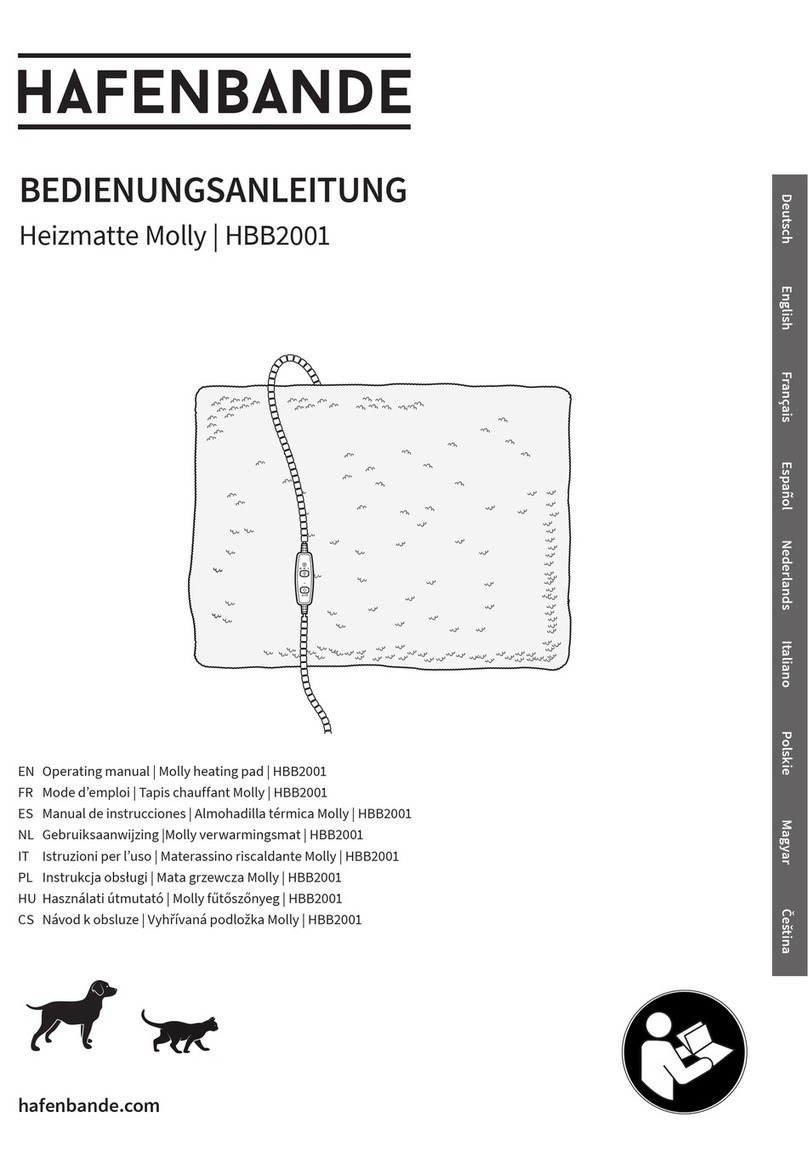 HAFENBANDE

BEDIENUNGSANLEITUNG
Heizmatte Molly | HBB2001

Deutsch
English
Français
Español
Nederlands
Italiano
Polskie
Magyar
Čeština

EN Operating manual | Molly heating pad | HBB2001
FR Mode d'emploi | Tapis chauffant Molly | HBB2001
ES Manual de instrucciones | Almohadilla térmica Molly | HBB2001
NL Gebruiksaanwijzing |Molly verwarmingsmat | HBB2001
IT Istruzioni per l'uso | Materassino riscaldante Molly | HBB2001
PL Instrukcja obsługi | Mata grzewcza Molly | HBB2001
HU Használati útmutató | Molly fűtőszőnyeg | HBB2001
CS Návod k obsluze | Vyhřívaná podložka Molly | HBB2001

hafenbande.com